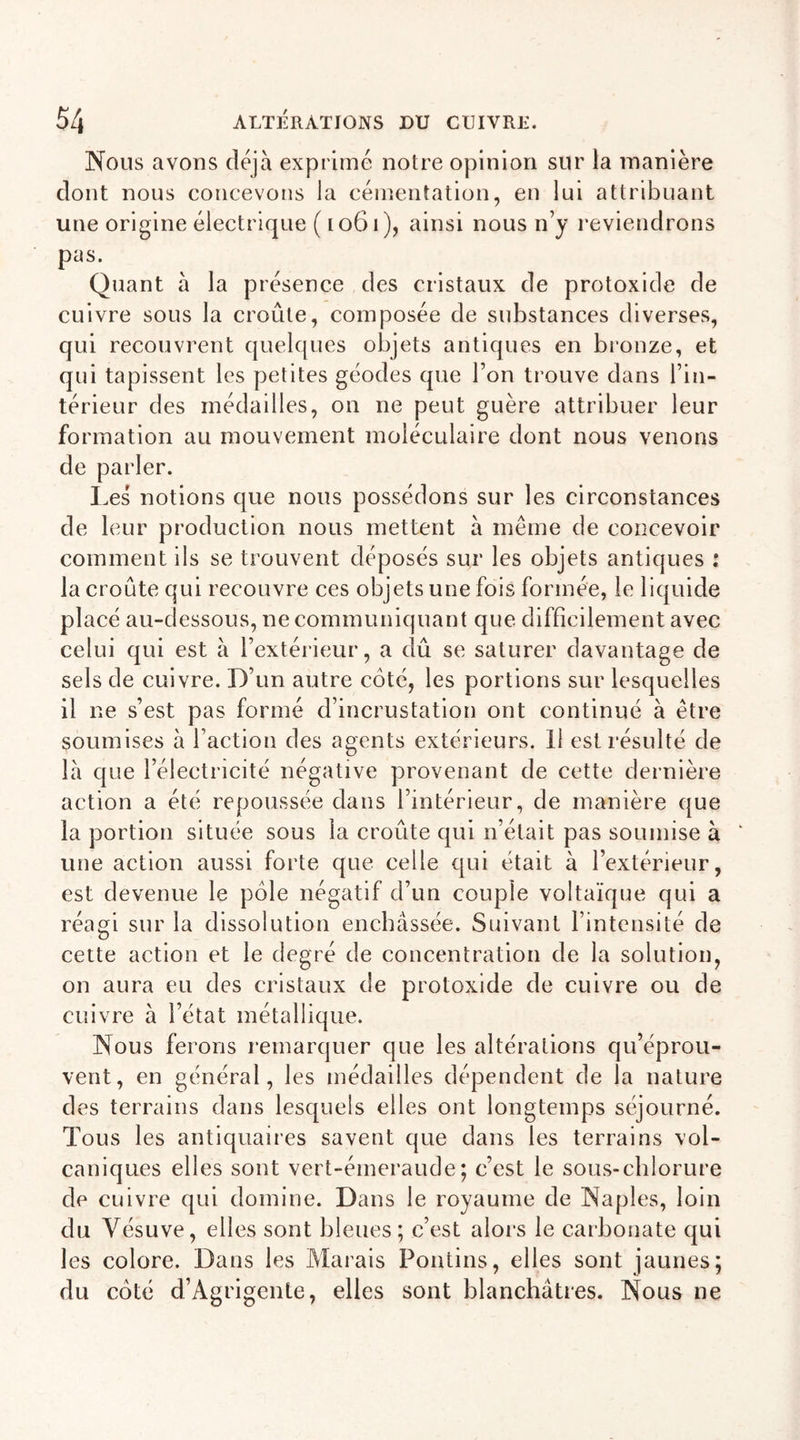 54 ALTÉRATIONS DU CUIVRE.

Nous avons déjà exprimé notre opinion sur la manière dont nous concevons la cémentation, en lui attribuant une origine électrique (1061), ainsi nous n'y reviendrons pas.

Quant à la présence des cristaux de protoxide de cuivre sous la croûte, composée de substances diverses, qui recouvrent quelques objets antiques en bronze, et qui tapissent les petites géodes que l'on trouve dans l'intérieur des médailles, on ne peut guère attribuer leur formation au mouvement moléculaire dont nous venons de parler.

Les notions que nous possédons sur les circonstances de leur production nous mettent à même de concevoir comment ils se trouvent déposés sur les objets antiques : la croûte qui recouvre ces objets une fois formée, le liquide placé au-dessous, ne communiquant que difficilement avec celui qui est à l'extérieur, a dû se saturer davantage de sels de cuivre. D'un autre côté, les portions sur lesquelles il ne s'est pas formé d'incrustation ont continué à être soumises à l'action des agents extérieurs. Il est résulté de là que l'électricité négative provenant de cette dernière action a été repoussée dans l'intérieur, de manière que la portion située sous la croûte qui n'était pas soumise à une action aussi forte que celle qui était à l'extérieur, est devenue le pôle négatif d'un couple voltaïque qui a réagi sur la dissolution enchâssée. Suivant l'intensité de cette action et le degré de concentration de la solution, on aura eu des cristaux de protoxide de cuivre ou de cuivre à l'état métallique.

Nous ferons remarquer que les altérations qu'éprouvent, en général, les médailles dépendent de la nature des terrains dans lesquels elles ont longtemps séjourné. Tous les antiquaires savent que dans les terrains volcaniques elles sont vert-émeraude; c'est le sous-chlorure de cuivre qui domine. Dans le royaume de Naples, loin du Vésuve, elles sont bleues; c'est alors le carbonate qui les colore. Dans les Marais Pontins, elles sont jaunes; du côté d'Agrigente, elles sont blanchâtres. Nous ne